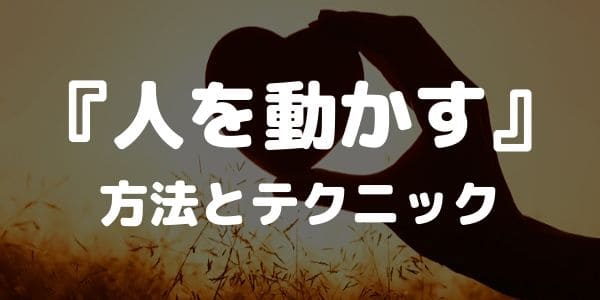 『人を動かす』
方法とテクニック